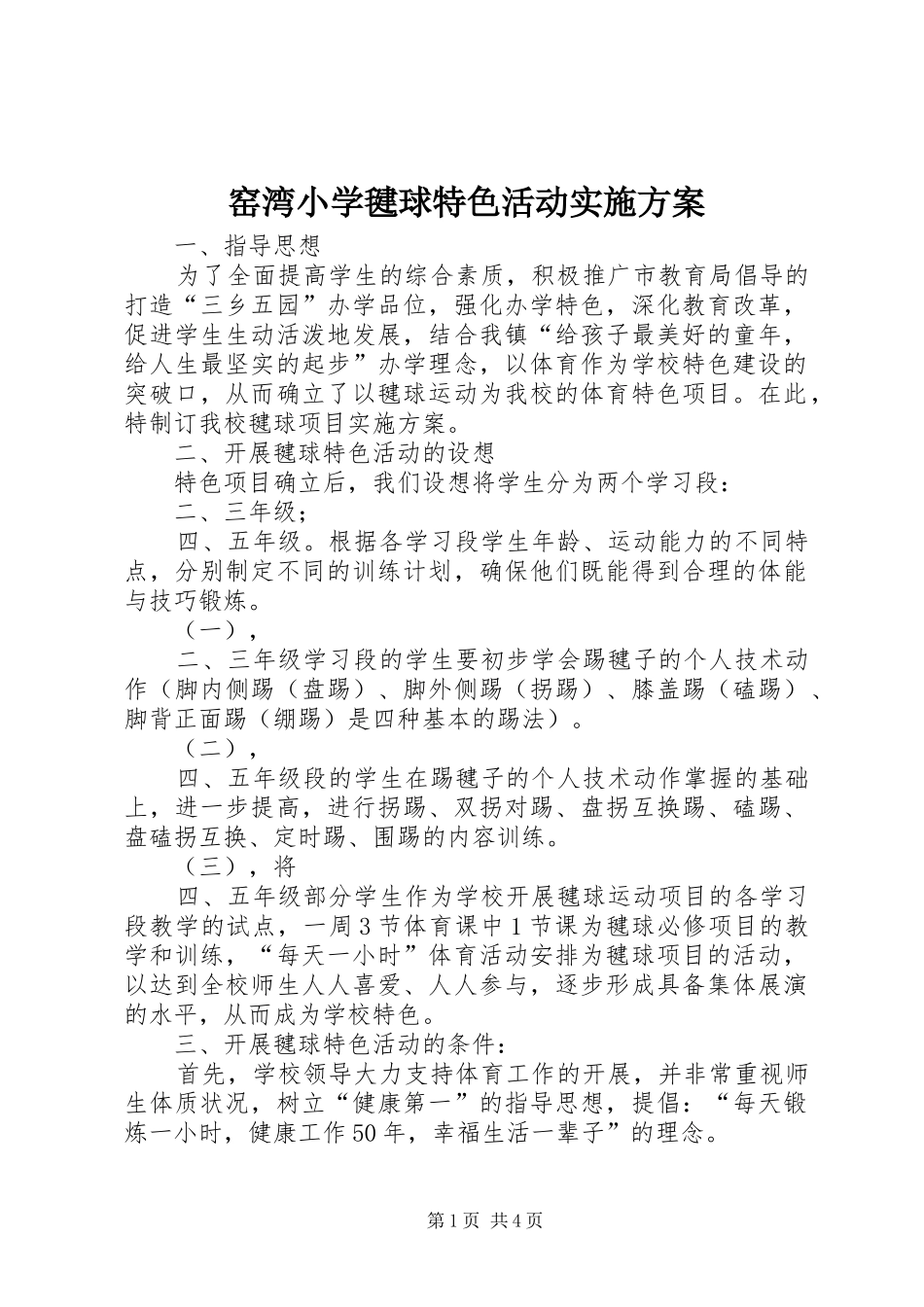 窑湾小学毽球特色活动实施方案

一、指导思想

为了全面提高学生的综合素质，积极推广市教育局倡导的打造“三乡五园”办学品位，强化办学特色，深化教育改革，促进学生生动活泼地发展，结合我镇“给孩子最美好的童年，给人生最坚实的起步”办学理念，以体育作为学校特色建设的突破口，从而确立了以毽球运动为我校的体育特色项目。在此，特制订我校毽球项目实施方案。

二、开展毽球特色活动的设想

特色项目确立后，我们设想将学生分为两个学习段：

二、三年级；

四、五年级。根据各学习段学生年龄、运动能力的不同特点，分别制定不同的训练计划，确保他们既能得到合理的体能与技巧锻炼。

（一），

二、三年级学习段的学生要初步学会踢毽子的个人技术动作（脚内侧踢（盘踢）、脚外侧踢（拐踢）、膝盖踢（磕踢）、脚背正面踢（绷踢）是四种基本的踢法）。

（二），

四、五年级段的学生在踢毽子的个人技术动作掌握的基础上，进一步提高，进行拐踢、双拐对踢、盘拐互换踢、磕踢、盘磕拐互换、定时踢、围踢的内容训练。

（三），将

四、五年级部分学生作为学校开展毽球运动项目的各学习段教学的试点，一周3节体育课中1节课为毽球必修项目的教学和训练，“每天一小时”体育活动安排为毽球项目的活动，以达到全校师生人人喜爱、人人参与，逐步形成具备集体展演的水平，从而成为学校特色。

三、开展毽球特色活动的条件：

首先，学校领导大力支持体育工作的开展，并非常重视师生体质状况，树立“健康第一”的指导思想，提倡：“每天锻炼一小时，健康工作50年，幸福生活一辈子”的理念。

第1页 共4页